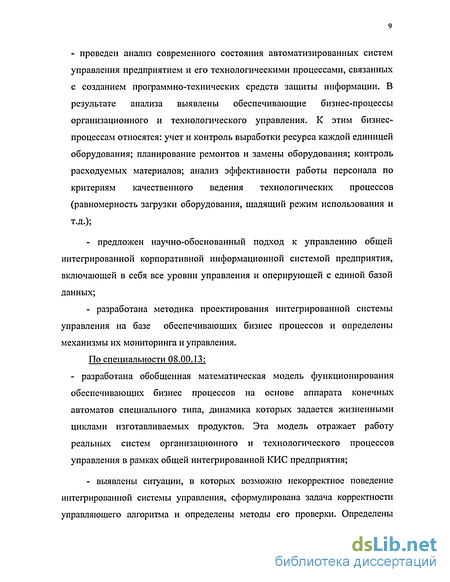 9

- проведен анализ современного состояния автоматизированных систем управления предприятием и его технологическими процессами, связанных с созданием программно-технических средств защиты информации. В результате анализа выявлены обеспечивающие бизнес-процессы организационного и технологического управления. К этим бизнес-процессам относятся: учет и контроль выработки ресурса каждой единицей оборудования; планирование ремонтов и замены оборудования; контроль расходуемых материалов; анализ эффективности работы персонала по критериям качественного ведения технологических процессов (равномерность загрузки оборудования, щадящий режим использования и т.д.);

- предложен научно-обоснованный подход к управлению общей интегрированной корпоративной информационной системой предприятия, включающей в себя все уровни управления и оперирующей с единой базой данных;

- разработана методика проектирования интегрированной системы управления на базе обеспечивающих бизнес процессов и определены механизмы их мониторинга и управления.

По специальности 08.00.13:

- разработана обобщенная математическая модель функционирования обеспечивающих бизнес процессов на основе аппарата конечных автоматов специального типа, динамика которых задается жизненными циклами изготавливаемых продуктов. Эта модель отражает работу реальных систем организационного и технологического процессов управления в рамках общей интегрированной КИС предприятия;

- выявлены ситуации, в которых возможно некорректное поведение интегрированной системы управления, сформулирована задача корректности управляющего алгоритма и определены методы его проверки. Определены

dsLib.net
библиотека диссертаций